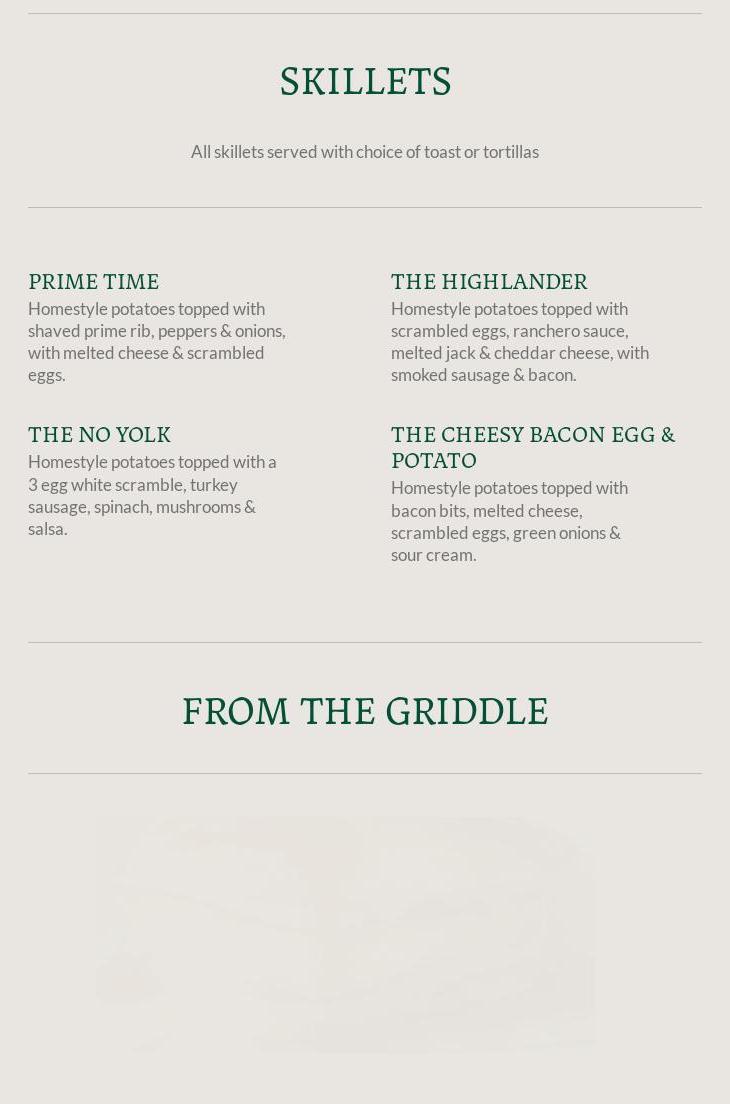 SKILLETS

All skillets served with choice of toast or tortillas

PRIME TIME
Homestyle potatoes topped with shaved prime rib, peppers & onions, with melted cheese & scrambled eggs.

THE NO YOLK
Homestyle potatoes topped with a 3 egg white scramble, turkey sausage, spinach, mushrooms & salsa.

THE HIGHLANDER
Homestyle potatoes topped with scrambled eggs, ranchero sauce, melted jack & cheddar cheese, with smoked sausage & bacon.

THE CHEESY BACON EGG & POTATO
Homestyle potatoes topped with bacon bits, melted cheese, scrambled eggs, green onions & sour cream.

FROM THE GRIDDLE